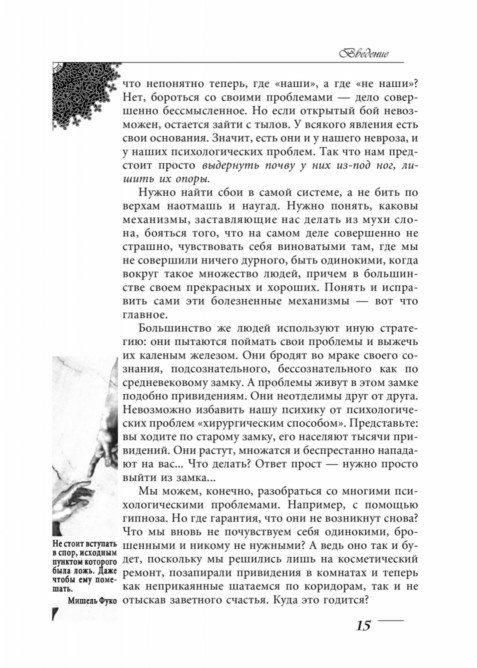 Введение

что непонятно теперь, где «наши», а где «не наши»? Нет, бороться со своими проблемами — дело совершенно бессмысленное. Но если открытый бой невозможен, остается зайти с тылов. У всякого явления есть свои основания. Значит, есть они и у нашего невроза, и у наших психологических проблем. Так что нам предстоит просто выдернуть почву у них из-под ног, лишить их опоры.

Нужно найти сбои в самой системе, а не бить по верхам наотмашь и наугад. Нужно понять, каковы механизмы, заставляющие нас делать из мухи слона, бояться того, что на самом деле совершенно не страшно, чувствовать себя виноватыми там, где мы не совершили ничего дурного, быть одинокими, когда вокруг такое множество людей, причем в большинстве своем прекрасных и хороших. Понять и исправить сами эти болезненные механизмы — вот что главное.

Большинство же людей используют иную стратегию: они пытаются поймать свои проблемы и выжечь их каленым железом. Они бродят во мраке своего сознания, подсознательного, бессознательного как по средневековому замку. А проблемы живут в этом замке подобно привидениям. Они неотделимы друг от друга. Невозможно избавить нашу психику от психологических проблем «хирургическим способом». Представьте: вы ходите по старому замку, его населяют тысячи привидений. Они растут, множатся и беспрестанно нападают на вас... Что делать? Ответ прост — нужно просто выйти из замка...

Мы можем, конечно, разобраться со многими психологическими проблемами. Например, с помощью гипноза. Но где гарантия, что они не возникнут снова? Что мы вновь не почувствуем себя одинокими, брошенными и никому не нужными? А ведь оно так и будет, поскольку мы решились лишь на косметический ремонт, позапирали привидения в комнатах и теперь как неприкаянные шатаемся по коридорам, так и не отыскав заветного счастья. Куда это годится?

Не стоит вступать в спор, исходным пунктом которого была ложь. Даже чтобы ему помешать.

Мишель Фуко

15